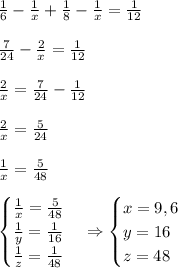 $\frac{1}{6} - \frac{1}{x} + \frac{1}{8} - \frac{1}{x} = \frac{1}{12}$

$\frac{7}{24} - \frac{2}{x} = \frac{1}{12}$

$\frac{2}{x} = \frac{7}{24} - \frac{1}{12}$

$\frac{2}{x} = \frac{5}{24}$

$\frac{1}{x} = \frac{5}{48}$

$\begin{cases} \frac{1}{x} = \frac{5}{48} \\ \frac{1}{y} = \frac{1}{16} \\ \frac{1}{z} = \frac{1}{48} \end{cases} \Rightarrow \begin{cases} x = 9,6 \\ y = 16 \\ z = 48 \end{cases}$